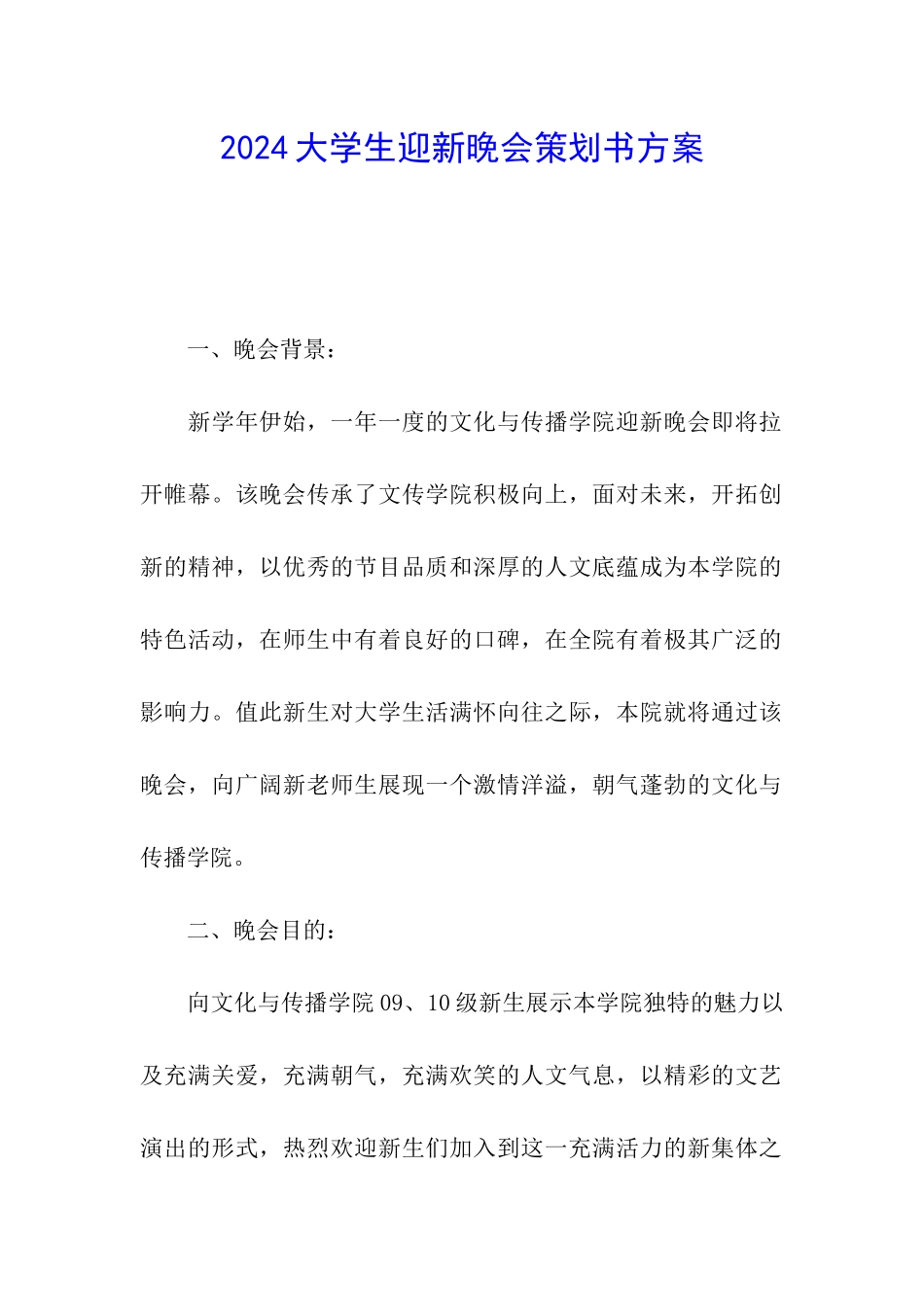 2024大学生迎新晚会策划书方案

一、晚会背景：

新学年伊始，一年一度的文化与传播学院迎新晚会即将拉开帷幕。该晚会传承了文传学院积极向上，面对未来，开拓创新的精神，以优秀的节目品质和深厚的人文底蕴成为本学院的特色活动，在师生中有着良好的口碑，在全院有着极其广泛的影响力。值此新生对大学生活满怀向往之际，本院就将通过该晚会，向广阔新老师生展现一个激情洋溢，朝气蓬勃的文化与传播学院。

二、晚会目的：

向文化与传播学院09、10级新生展示本学院独特的魅力以及充满关爱，充满朝气，充满欢笑的人文气息，以精彩的文艺演出的形式，热烈欢迎新生们加入到这一充满活力的新集体之